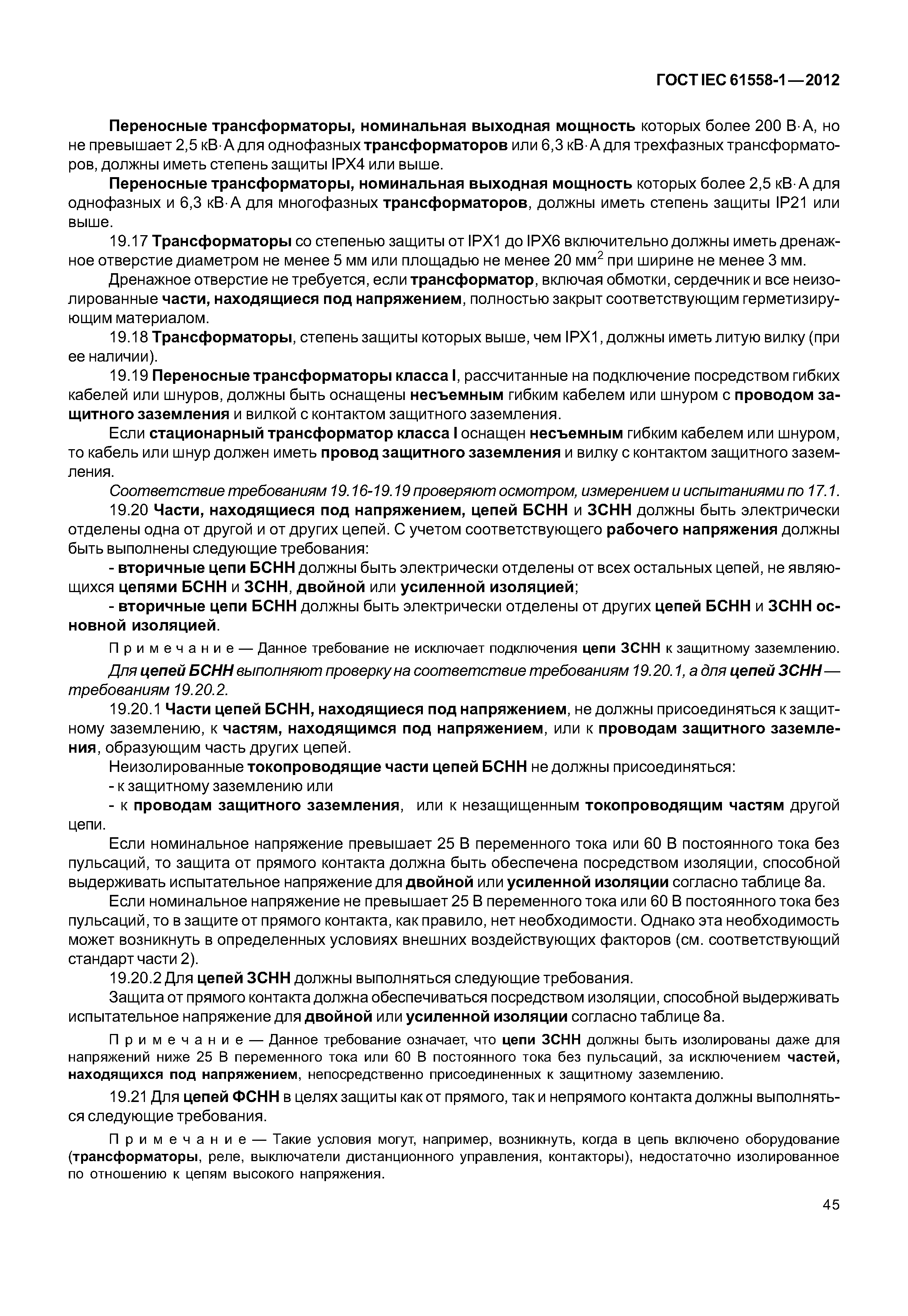 ГОСТ IEC 61558-1—2012

Переносные трансформаторы, номинальная выходная мощность которых более 200 В·А, но не превышает 2,5 кВ·А для однофазных трансформаторов или 6,3 кВ·А для трехфазных трансформаторов, должны иметь степень защиты IPX4 или выше.

Переносные трансформаторы, номинальная выходная мощность которых более 2,5 кВ·А для однофазных и 6,3 кВ·А для многофазных трансформаторов, должны иметь степень защиты IP21 или выше.

19.17 Трансформаторы со степенью защиты от IPX1 до IPX6 включительно должны иметь дренажное отверстие диаметром не менее 5 мм или площадью не менее 20 мм$^2$ при ширине не менее 3 мм.

Дренажное отверстие не требуется, если трансформатор, включая обмотки, сердечник и все неизолированные части, находящиеся под напряжением, полностью закрыт соответствующим герметизирующим материалом.

19.18 Трансформаторы, степень защиты которых выше, чем IPX1, должны иметь литую вилку (при ее наличии).

19.19 Переносные трансформаторы класса I, рассчитанные на подключение посредством гибких кабелей или шнуров, должны быть оснащены несъемным гибким кабелем или шнуром с проводом защитного заземления и вилкой с контактом защитного заземления.

Если стационарный трансформатор класса I оснащен несъемным гибким кабелем или шнуром, то кабель или шнур должен иметь провод защитного заземления и вилку с контактом защитного заземления.

Соответствие требованиям 19.16-19.19 проверяют осмотром, измерением и испытаниями по 17.1.

19.20 Части, находящиеся под напряжением, цепей БСНН и ЗСНН должны быть электрически отделены одна от другой и от других цепей. С учетом соответствующего рабочего напряжения должны быть выполнены следующие требования:

- вторичные цепи БСНН должны быть электрически отделены от всех остальных цепей, не являющихся цепями БСНН и ЗСНН, двойной или усиленной изоляцией;

- вторичные цепи БСНН должны быть электрически отделены от других цепей БСНН и ЗСНН основной изоляцией.

Примечание — Данное требование не исключает подключения цепи ЗСНН к защитному заземлению.

Для цепей БСНН выполняют проверку на соответствие требованиям 19.20.1, а для цепей ЗСНН — требованиям 19.20.2.

19.20.1 Части цепей БСНН, находящиеся под напряжением, не должны присоединяться к защитному заземлению, к частям, находящимся под напряжением, или к проводам защитного заземления, образующим часть других цепей.

Неизолированные токопроводящие части цепей БСНН не должны присоединяться:

- к защитному заземлению или

- к проводам защитного заземления, или к незащищенным токопроводящим частям другой цепи.

Если номинальное напряжение превышает 25 В переменного тока или 60 В постоянного тока без пульсаций, то защита от прямого контакта должна быть обеспечена посредством изоляции, способной выдерживать испытательное напряжение для двойной или усиленной изоляции согласно таблице 8а.

Если номинальное напряжение не превышает 25 В переменного тока или 60 В постоянного тока без пульсаций, то в защите от прямого контакта, как правило, нет необходимости. Однако эта необходимость может возникнуть в определенных условиях внешних воздействующих факторов (см. соответствующий стандарт части 2).

19.20.2 Для цепей ЗСНН должны выполняться следующие требования.

Защита от прямого контакта должна обеспечиваться посредством изоляции, способной выдерживать испытательное напряжение для двойной или усиленной изоляции согласно таблице 8а.

Примечание — Данное требование означает, что цепи ЗСНН должны быть изолированы даже для напряжений ниже 25 В переменного тока или 60 В постоянного тока без пульсаций, за исключением частей, находящихся под напряжением, непосредственно присоединенных к защитному заземлению.

19.21 Для цепей ФСНН в целях защиты как от прямого, так и непрямого контакта должны выполняться следующие требования.

Примечание — Такие условия могут, например, возникнуть, когда в цепь включено оборудование (трансформаторы, реле, выключатели дистанционного управления, контакторы), недостаточно изолированное по отношению к цепям высокого напряжения.

45